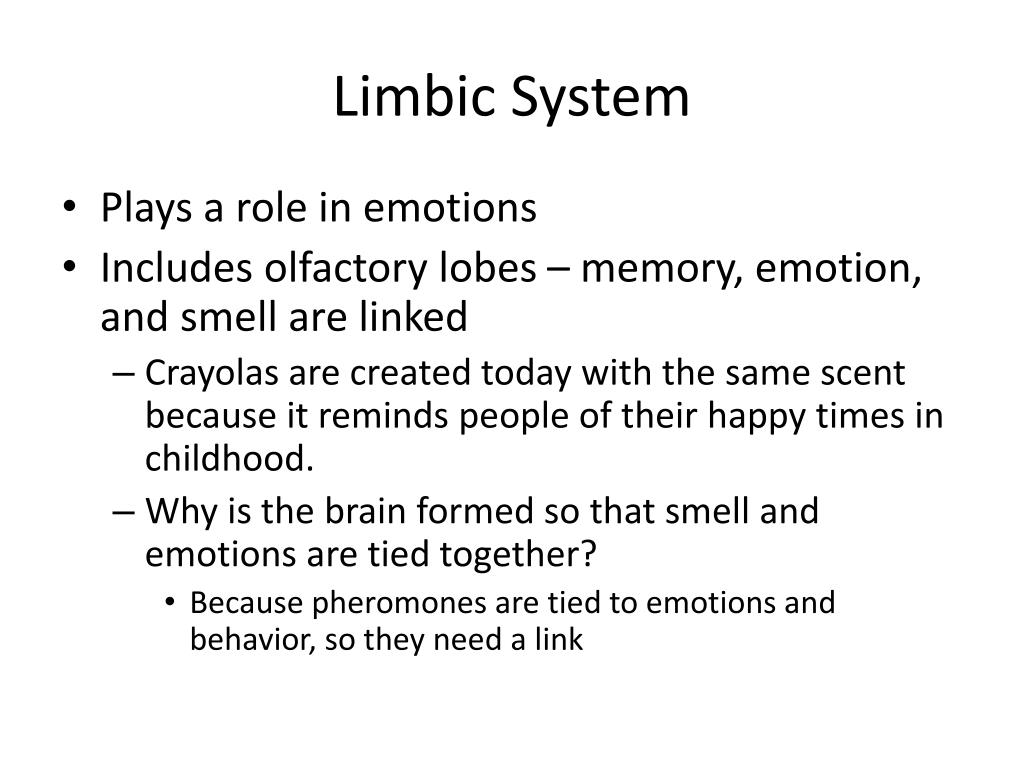 Limbic System

• Plays a role in emotions
• Includes olfactory lobes – memory, emotion, and smell are linked
  – Crayolas are created today with the same scent because it reminds people of their happy times in childhood.
  – Why is the brain formed so that smell and emotions are tied together?
    • Because pheromones are tied to emotions and behavior, so they need a link